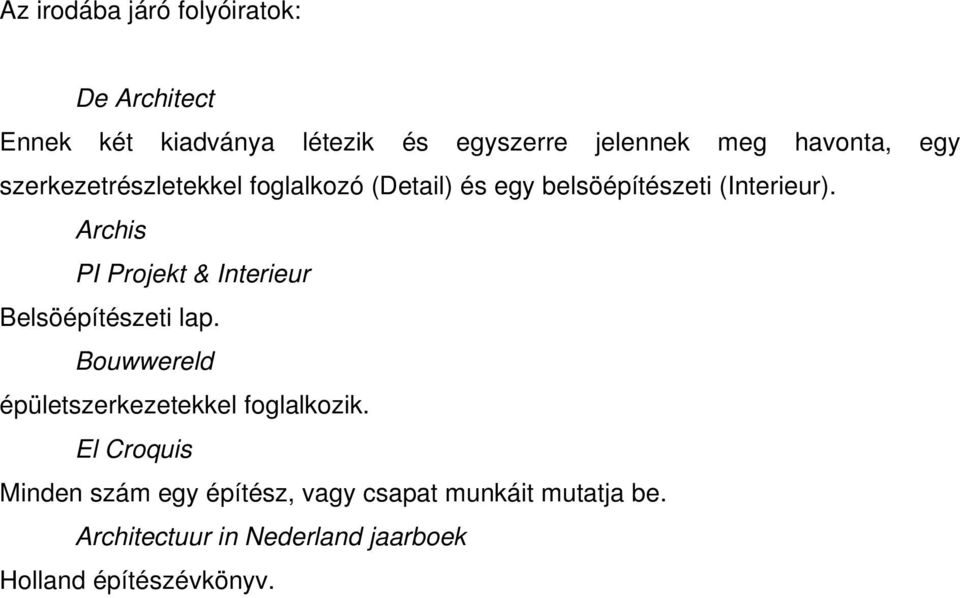 Az irodába járó folyóiratok:

De Architect

Ennek két kiadványa létezik és egyszerre jelennek meg havonta, egy szerkezetrészletekkel foglalkozó (Detail) és egy belsöépítészeti (Interieur).

Archis

PI Projekt & Interieur

Belsöépítészeti lap.

Bouwwereld

épületszerkezetekkel foglalkozik.

El Croquis

Minden szám egy építész, vagy csapat munkáit mutatja be.

Architectuur in Nederland jaarboek

Holland építészévkönyv.